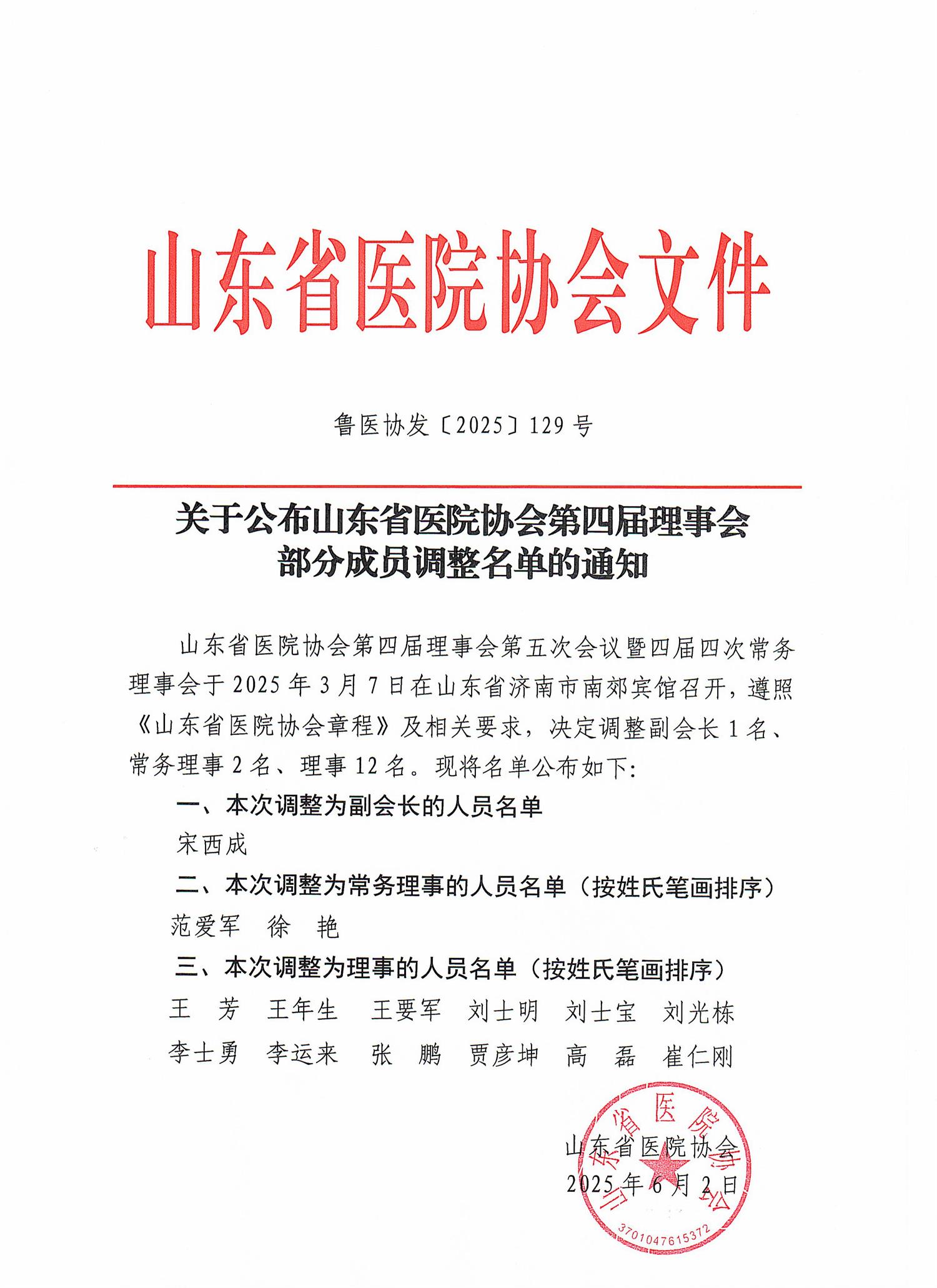 山东省医院协会文件

鲁医协发〔2025〕129号

关于公布山东省医院协会第四届理事会部分成员调整名单的通知

山东省医院协会第四届理事会第五次会议暨四届四次常务理事会于2025年3月7日在山东省济南市南郊宾馆召开，遵照《山东省医院协会章程》及相关要求，决定调整副会长1名、常务理事2名、理事12名。现将名单公布如下：

一、本次调整为副会长的人员名单

宋西成

二、本次调整为常务理事的人员名单（按姓氏笔画排序）

范爱军　徐　艳

三、本次调整为理事的人员名单（按姓氏笔画排序）

王　芳　王年生　王要军　刘士明　刘士宝　刘光栋

李士勇　李运来　张　鹏　贾彦坤　高　磊　崔仁刚

山东省医院协会

2025年6月2日

山东省医院协会

3701047615372